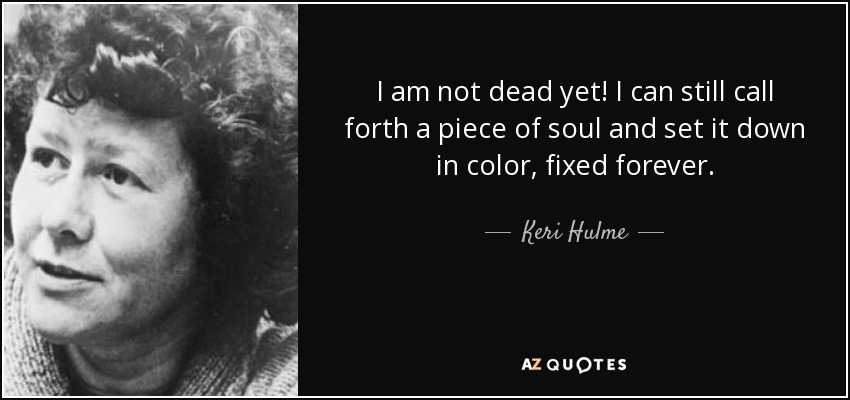 I am not dead yet! I can still call forth a piece of soul and set it down in color, fixed forever.

— Keri Hulme —

AZ QUOTES